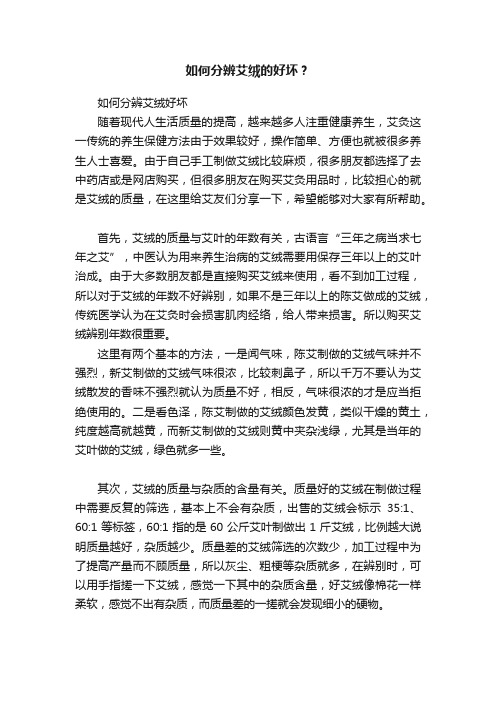 如何分辨艾绒的好坏？

如何分辨艾绒好坏

随着现代人生活质量的提高，越来越多人注重健康养生，艾灸这一传统的养生保健方法由于效果较好，操作简单、方便也就被很多养生人士喜爱。由于自己手工制做艾绒比较麻烦，很多朋友都选择了去中药店或是网店购买，但很多朋友在购买艾灸用品时，比较担心的就是艾绒的质量，在这里给艾友们分享一下，希望能够对大家有所帮助。

首先，艾绒的质量与艾叶的年数有关，古语言“三年之病当求七年之艾”，中医认为用来养生治病的艾绒需要用保存三年以上的艾叶治成。由于大多数朋友都是直接购买艾绒来使用，看不到加工过程，所以对于艾绒的年数不好辨别，如果不是三年以上的陈艾做成的艾绒，传统医学认为在艾灸时会损害肌肉经络，给人带来损害。所以购买艾绒辨别年数很重要。

这里有两个基本的方法，一是闻气味，陈艾制做的艾绒气味并不强烈，新艾制做的艾绒气味很浓，比较刺鼻子，所以千万不要认为艾绒散发的香味不强烈就认为质量不好，相反，气味很浓的才是应当拒绝使用的。二是看色泽，陈艾制做的艾绒颜色发黄，类似干燥的黄土，纯度越高就越黄，而新艾制做的艾绒则黄中夹杂浅绿，尤其是当年的艾叶做的艾绒，绿色就多一些。

其次，艾绒的质量与杂质的含量有关。质量好的艾绒在制做过程中需要反复的筛选，基本上不会有杂质，出售的艾绒会标示 35:1、60:1 等标签，60:1 指的是 60 公斤艾叶制做出 1 斤艾绒，比例越大说明质量越好，杂质越少。质量差的艾绒筛选的次数少，加工过程中为了提高产量而不顾质量，所以灰尘、粗梗等杂质就多，在辨别时，可以用手指搓一下艾绒，感觉一下其中的杂质含量，好艾绒像棉花一样柔软，感觉不出有杂质，而质量差的一搓就会发现细小的硬物。